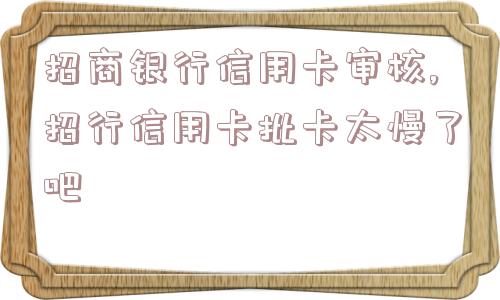 招商银行信用卡审核，招行信用卡批卡太慢了吧